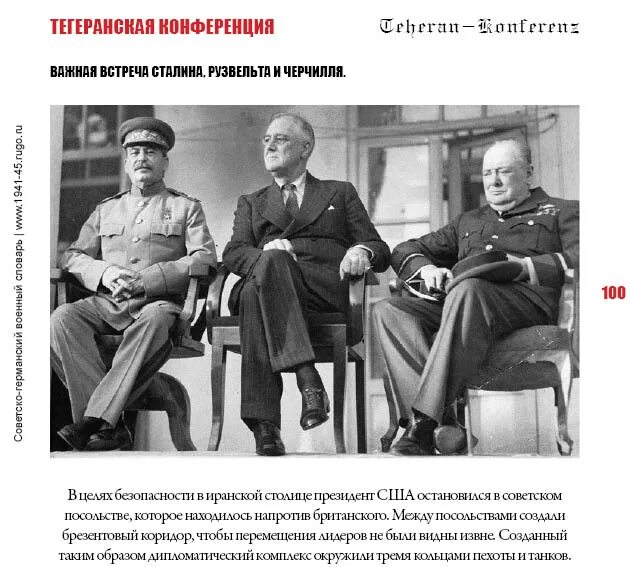 ТЕГЕРАНСКАЯ КОНФЕРЕНЦИЯ

Teheran–Konferenz

ВАЖНАЯ ВСТРЕЧА СТАЛИНА, РУЗВЕЛЬТА И ЧЕРЧИЛЛЯ.

Советско-германский военный словарь | www.1941-45.rugo.ru

100

В целях безопасности в иранской столице президент США остановился в советском посольстве, которое находилось напротив британского. Между посольствами создали брезентовый коридор, чтобы перемещения лидеров не были видны извне. Созданный таким образом дипломатический комплекс окружили тремя кольцами пехоты и танков.